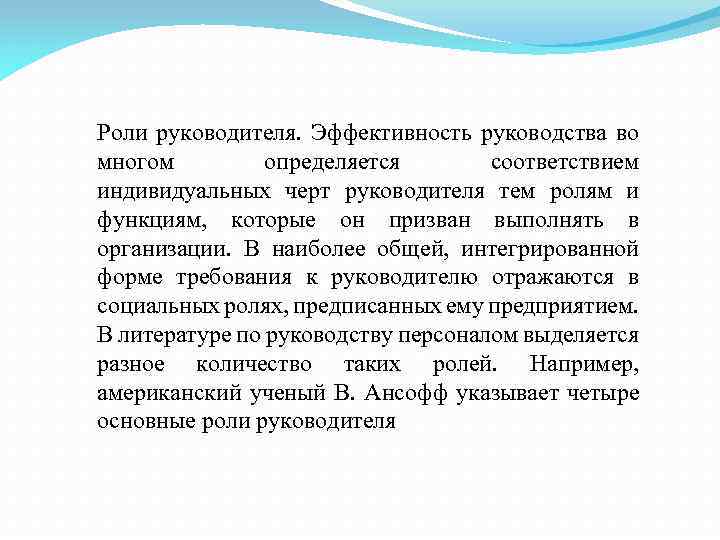 Роли руководителя. Эффективность руководства во многом определяется соответствием индивидуальных черт руководителя тем ролям и функциям, которые он призван выполнять в организации. В наиболее общей, интегрированной форме требования к руководителю отражаются в социальных ролях, предписанных ему предприятием. В литературе по руководству персоналом выделяется разное количество таких ролей. Например, американский ученый В. Ансофф указывает четыре основные роли руководителя